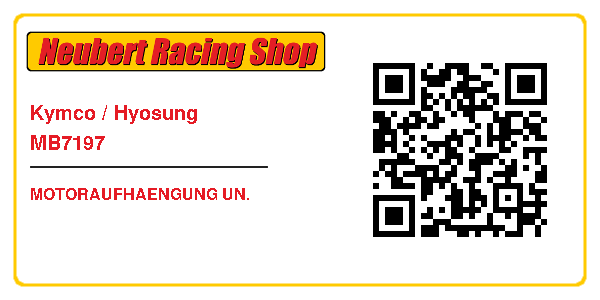 Neubert Racing Shop

Kymco / Hyosung
MB7197

MOTORAUFHAENGUNG UN.